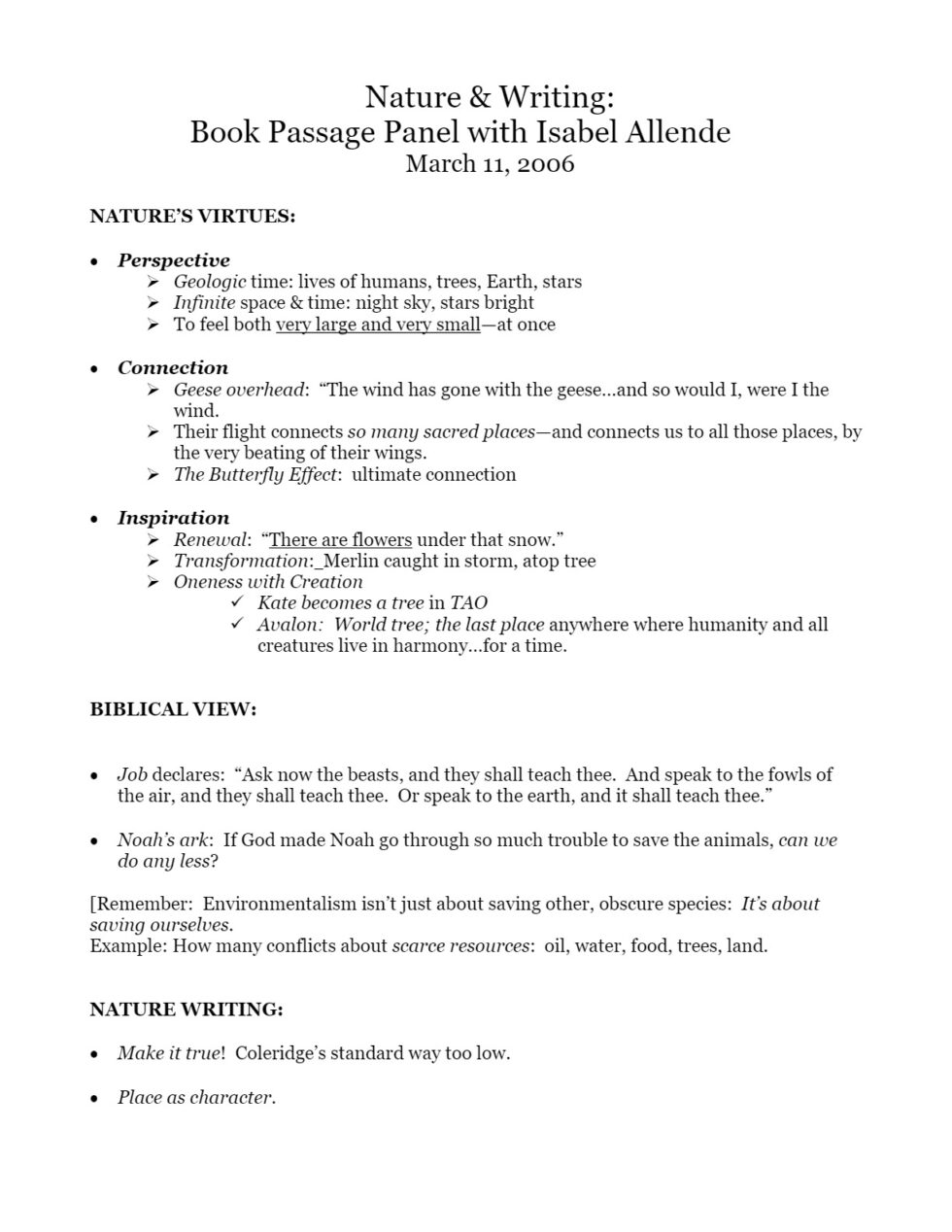 Nature & Writing:
Book Passage Panel with Isabel Allende
March 11, 2006

NATURE'S VIRTUES:

• Perspective
  ➢ Geologic time: lives of humans, trees, Earth, stars
  ➢ Infinite space & time: night sky, stars bright
  ➢ To feel both very large and very small—at once

• Connection
  ➢ Geese overhead: "The wind has gone with the geese…and so would I, were I the wind.
  ➢ Their flight connects so many sacred places—and connects us to all those places, by the very beating of their wings.
  ➢ The Butterfly Effect: ultimate connection

• Inspiration
  ➢ Renewal: "There are flowers under that snow."
  ➢ Transformation:_Merlin caught in storm, atop tree
  ➢ Oneness with Creation
    ✓ Kate becomes a tree in TAO
    ✓ Avalon: World tree; the last place anywhere where humanity and all creatures live in harmony…for a time.

BIBLICAL VIEW:

• Job declares: "Ask now the beasts, and they shall teach thee. And speak to the fowls of the air, and they shall teach thee. Or speak to the earth, and it shall teach thee."

• Noah's ark: If God made Noah go through so much trouble to save the animals, can we do any less?

[Remember: Environmentalism isn't just about saving other, obscure species: It's about saving ourselves.
Example: How many conflicts about scarce resources: oil, water, food, trees, land.

NATURE WRITING:

• Make it true! Coleridge's standard way too low.

• Place as character.